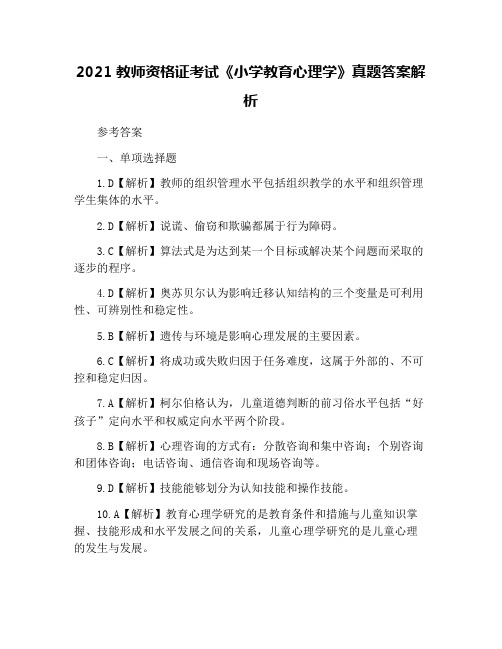 2021 教师资格证考试《小学教育心理学》真题答案解析

参考答案

一、单项选择题

1.D【解析】教师的组织管理水平包括组织教学的水平和组织管理学生集体的水平。

2.D【解析】说谎、偷窃和欺骗都属于行为障碍。

3.C【解析】算法式是为达到某一个目标或解决某个问题而采取的逐步的程序。

4.D【解析】奥苏贝尔认为影响迁移认知结构的三个变量是可利用性、可辨别性和稳定性。

5.B【解析】遗传与环境是影响心理发展的主要因素。

6.C【解析】将成功或失败归因于任务难度，这属于外部的、不可控和稳定归因。

7.A【解析】柯尔伯格认为，儿童道德判断的前习俗水平包括“好孩子”定向水平和权威定向水平两个阶段。

8.B【解析】心理咨询的方式有：分散咨询和集中咨询；个别咨询和团体咨询；电话咨询、通信咨询和现场咨询等。

9.D【解析】技能能够划分为认知技能和操作技能。

10.A【解析】教育心理学研究的是教育条件和措施与儿童知识掌握、技能形成和水平发展之间的关系，儿童心理学研究的是儿童心理的发生与发展。